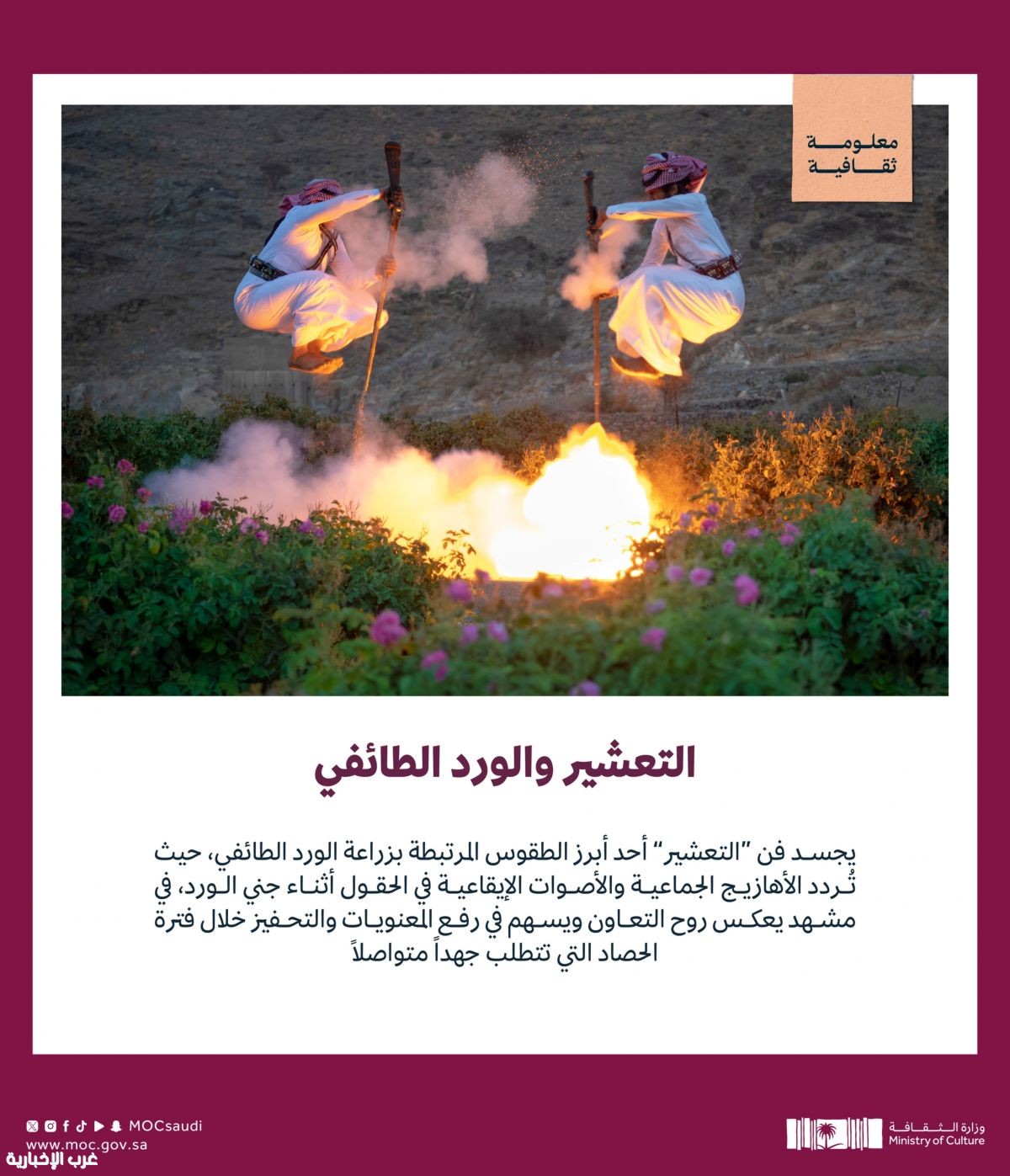 معلومة
ثقافية

التعشير والورد الطائفي

يجسد فن "التعشير" أحد أبرز الطقوس المرتبطة بزراعة الورد الطائفي، حيث تُردد الأهازيج الجماعية والأصوات الإيقاعية في الحقول أثناء جني الورد، في مشهد يعكس روح التعاون ويسهم في رفع المعنويات والتحفيز خلال فترة الحصاد التي تتطلب جهداً متواصلاً

MOCsaudi
www.moc.gov.sa
غرب الإخبارية

وزارة الثقافة
Ministry of Culture